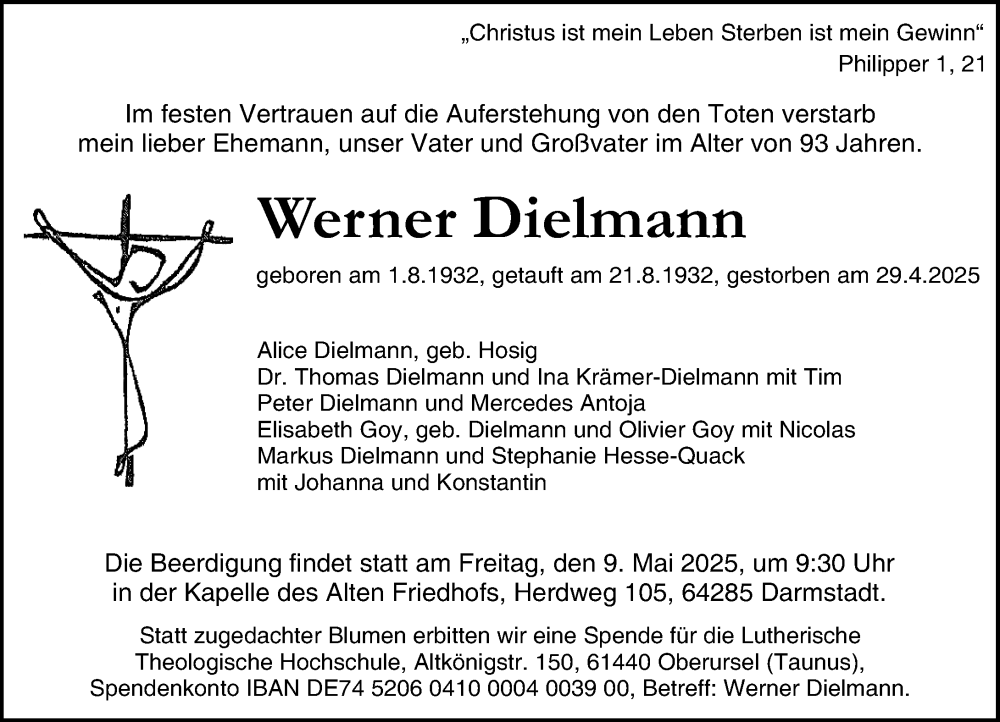 „Christus ist mein Leben Sterben ist mein Gewinn“
Philipper 1, 21

Im festen Vertrauen auf die Auferstehung von den Toten verstarb mein lieber Ehemann, unser Vater und Großvater im Alter von 93 Jahren.

Werner Dielmann

geboren am 1.8.1932, getauft am 21.8.1932, gestorben am 29.4.2025

Alice Dielmann, geb. Hosig
Dr. Thomas Dielmann und Ina Krämer-Dielmann mit Tim
Peter Dielmann und Mercedes Antoja
Elisabeth Goy, geb. Dielmann und Olivier Goy mit Nicolas
Markus Dielmann und Stephanie Hesse-Quack
mit Johanna und Konstantin

Die Beerdigung findet statt am Freitag, den 9. Mai 2025, um 9:30 Uhr in der Kapelle des Alten Friedhofs, Herdweg 105, 64285 Darmstadt.

Statt zugedachter Blumen erbitten wir eine Spende für die Lutherische Theologische Hochschule, Altkönigstr. 150, 61440 Oberursel (Taunus), Spendenkonto IBAN DE74 5206 0410 0004 0039 00, Betreff: Werner Dielmann.